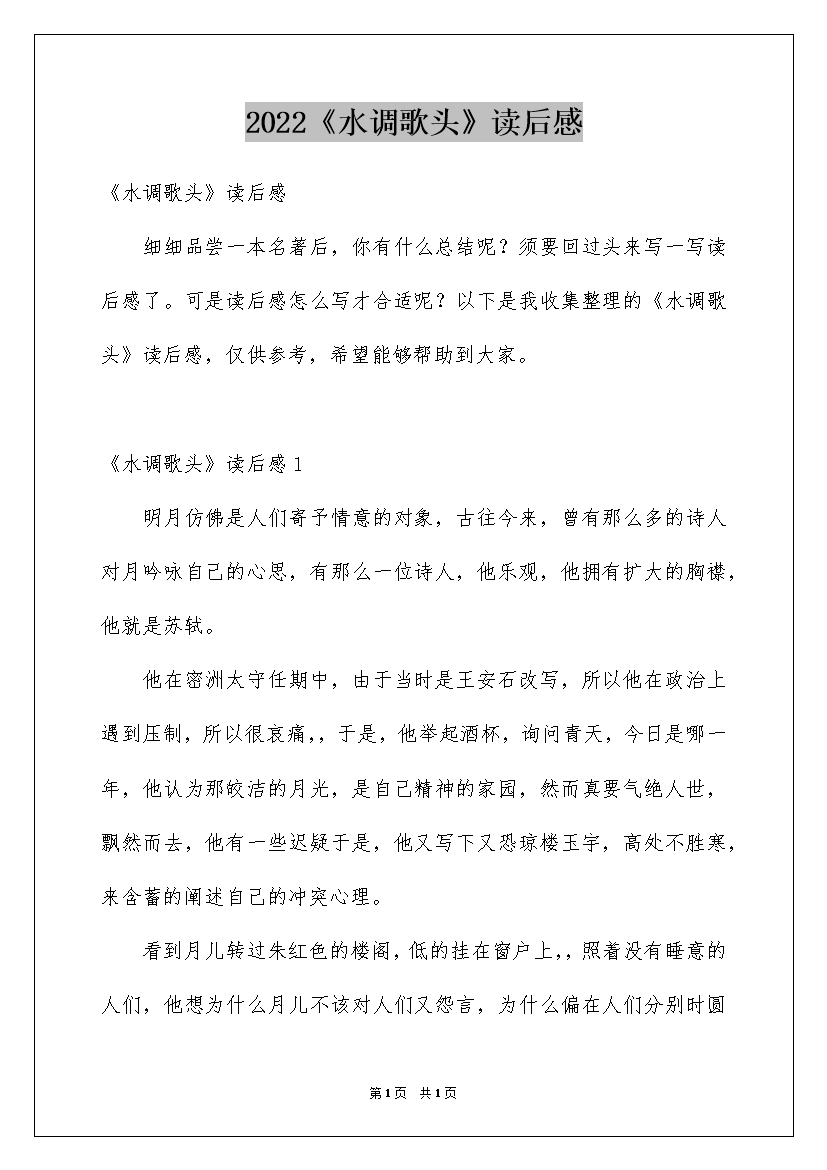 2022《水调歌头》读后感

《水调歌头》读后感

细细品尝一本名著后，你有什么总结呢？须要回过头来写一写读后感了。可是读后感怎么写才合适呢？以下是我收集整理的《水调歌头》读后感，仅供参考，希望能够帮助到大家。

《水调歌头》读后感1

明月仿佛是人们寄予情意的对象，古往今来，曾有那么多的诗人对月吟咏自己的心思，有那么一位诗人，他乐观，他拥有扩大的胸襟，他就是苏轼。

他在密洲太守任期中，由于当时是王安石改写，所以他在政治上遇到压制，所以很哀痛，，于是，他举起酒杯，询问青天，今日是哪一年，他认为那皎洁的月光，是自己精神的家园，然而真要气绝人世，飘然而去，他有一些迟疑于是，他又写下又恐琼楼玉宇，高处不胜寒，来含蓄的阐述自己的冲突心理。

看到月儿转过朱红色的楼阁，低的挂在窗户上，，照着没有睡意的人们，他想为什么月儿不该对人们又怨言，为什么偏在人们分别时圆

第1页 共1页